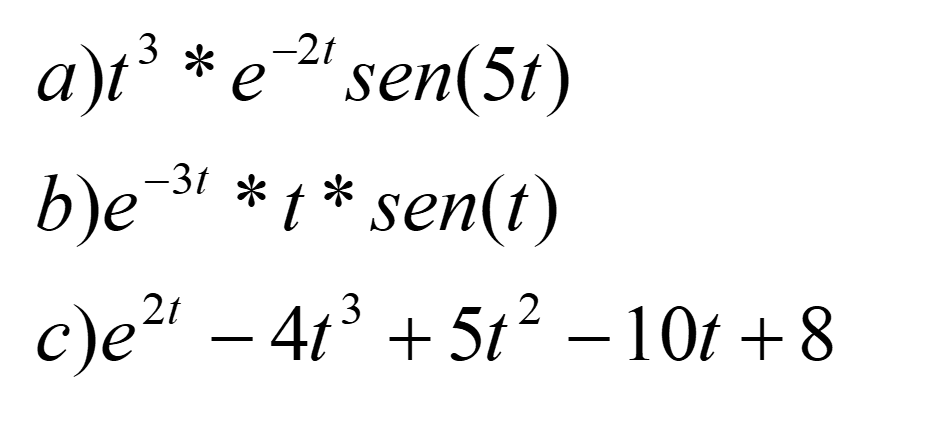 $a) t^3 * e^{-2t} sen(5t)$

$b) e^{-3t} * t * sen(t)$

$c) e^{2t} - 4t^3 + 5t^2 - 10t + 8$